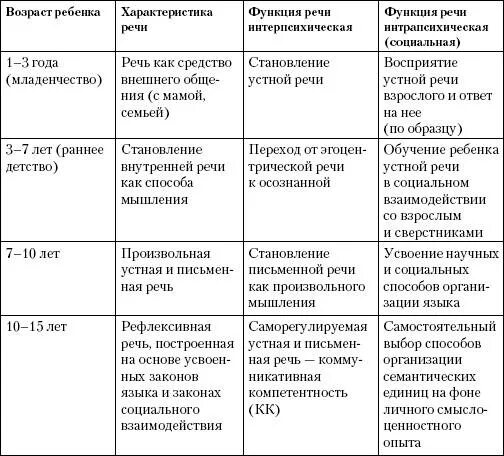 | Возраст ребенка | Характеристика речи | Функция речи интерпсихическая | Функция речи интрапсихическая (социальная) |
|---|---|---|---|
| 1–3 года (младенчество) | Речь как средство внешнего общения (с мамой, семьей) | Становление устной речи | Восприятие устной речи взрослого и ответ на нее (по образцу) |
| 3–7 лет (раннее детство) | Становление внутренней речи как способа мышления | Переход от эгоцентрической речи к осознанной | Обучение ребенка устной речи в социальном взаимодействии со взрослым и сверстниками |
| 7–10 лет | Произвольная устная и письменная речь | Становление письменной речи как произвольного мышления | Усвоение научных и социальных способов организации языка |
| 10–15 лет | Рефлексивная речь, построенная на основе усвоенных законов языка и законах социального взаимодействия | Саморегулируемая устная и письменная речь — коммуникативная компетентность (КК) | Самостоятельный выбор способов организации семантических единиц на фоне личного смыслоценностного опыта |